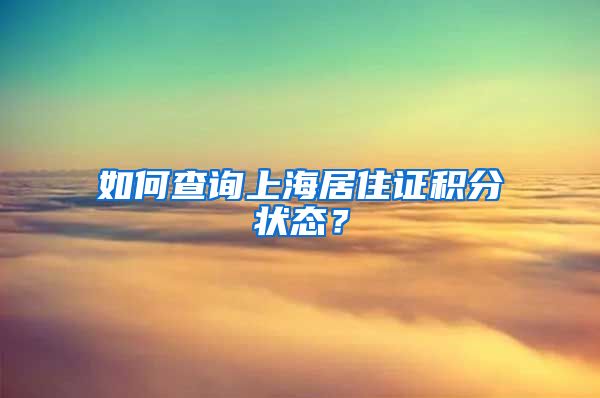 如何查询上海居住证积分状态？